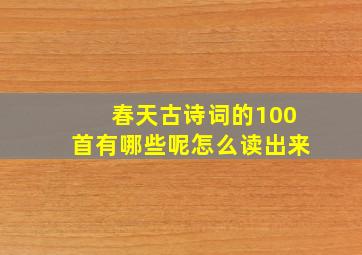 春天古诗词的100首有哪些呢怎么读出来